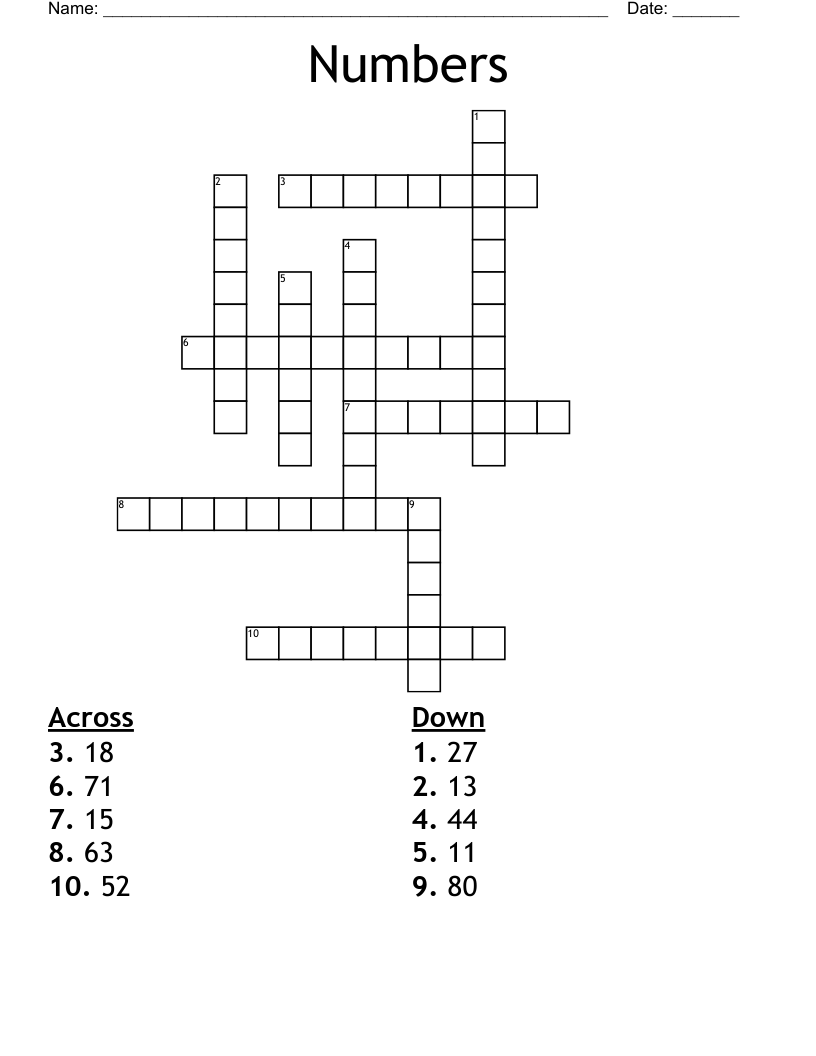 Name: ____ Date: ____

Numbers

1

2 3

4

5

6

7

8 9

10

Across
3. 18
6. 71
7. 15
8. 63
10. 52

Down
1. 27
2. 13
4. 44
5. 11
9. 80